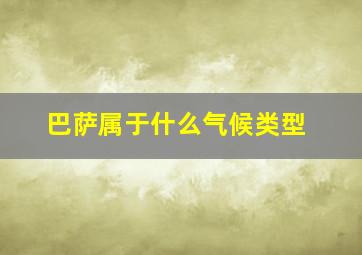 巴萨属于什么气候类型